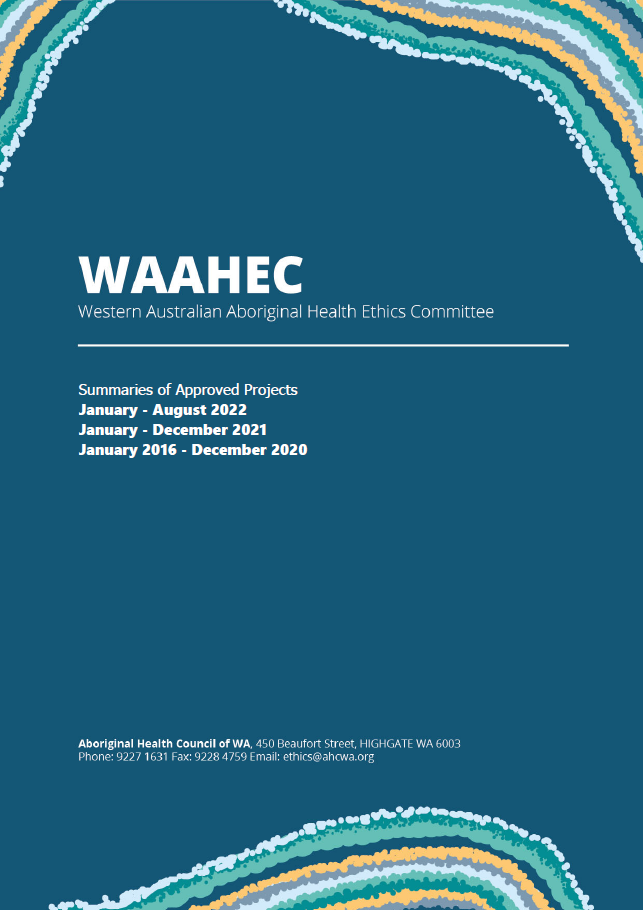 WAAHEC
Western Australian Aboriginal Health Ethics Committee

Summaries of Approved Projects
January - August 2022
January - December 2021
January 2016 - December 2020

Aboriginal Health Council of WA, 450 Beaufort Street, HIGHGATE WA 6003
Phone: 9227 1631 Fax: 9228 4759 Email: ethics@ahcwa.org